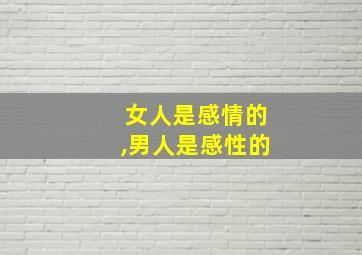 女人是感情的
,男人是感性的